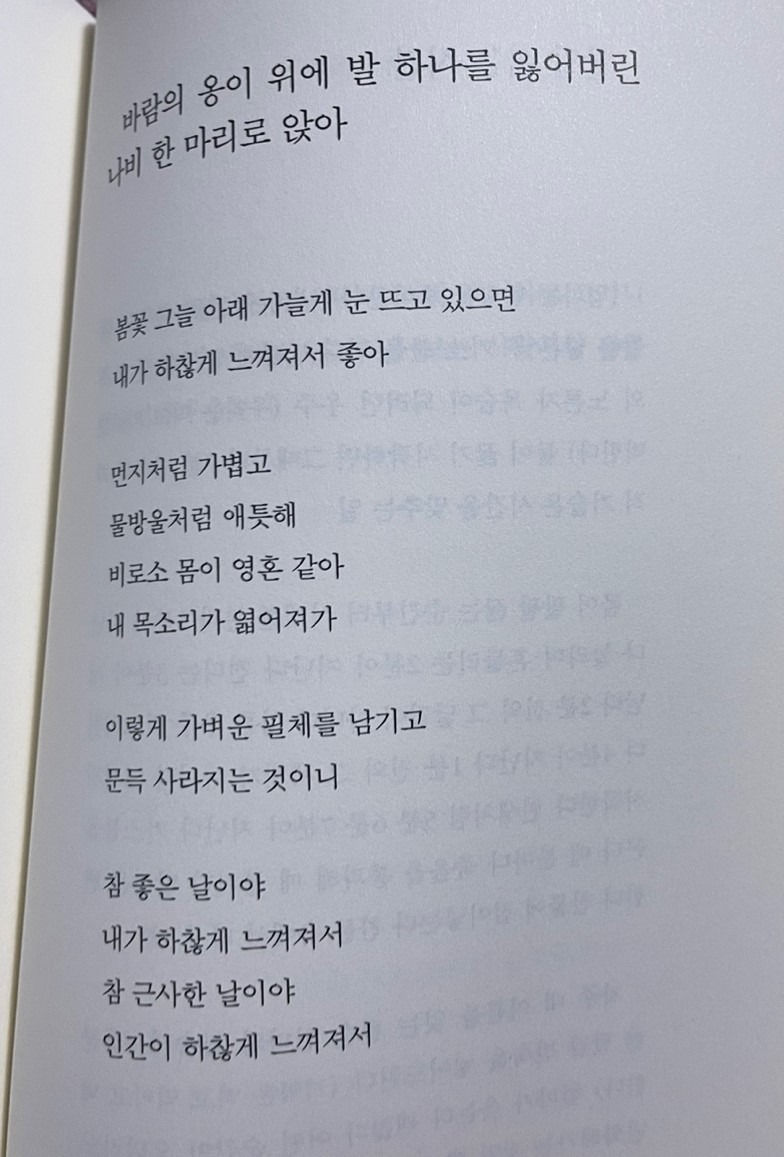 바람의 옹이 위에 발 하나를 잃어버린
나비 한 마리로 앉아

봄꽃 그늘 아래 가늘게 눈 뜨고 있으면
내가 하찮게 느껴져서 좋아

먼지처럼 가볍고
물방울처럼 애틋해
비로소 몸이 영혼 같아
내 목소리가 엷어져가

이렇게 가벼운 필체를 남기고
문득 사라지는 것이니

참 좋은 날이야
내가 하찮게 느껴져서
참 근사한 날이야
인간이 하찮게 느껴져서